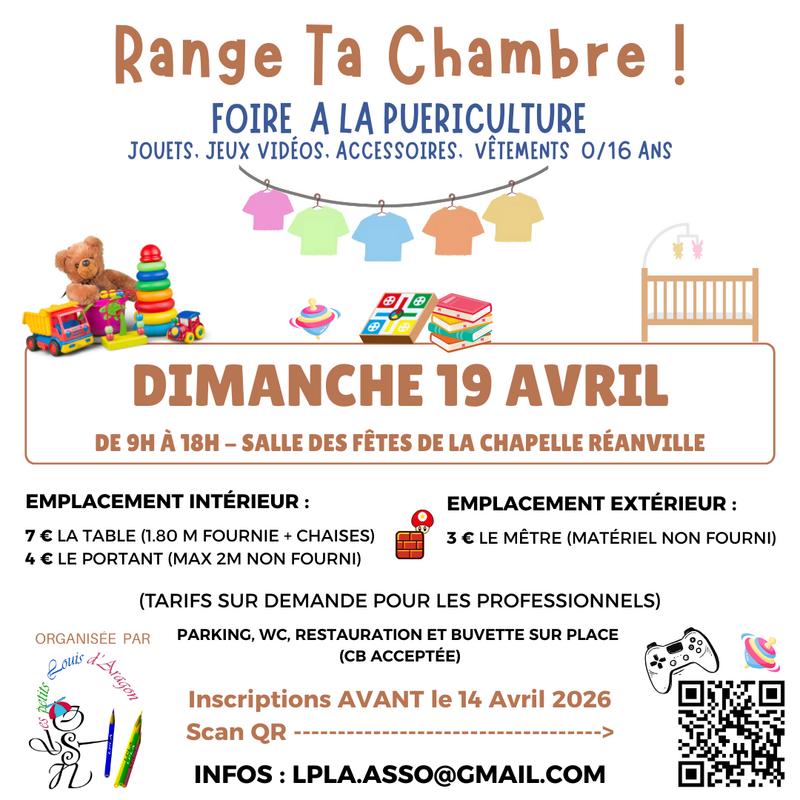 Range Ta Chambre !

FOIRE A LA PUERICULTURE
JOUETS, JEUX VIDÉOS, ACCESSOIRES, VÊTEMENTS 0/16 ANS

DIMANCHE 19 AVRIL

DE 9H À 18H – SALLE DES FÊTES DE LA CHAPELLE RÉANVILLE

EMPLACEMENT INTÉRIEUR :
7 € LA TABLE (1.80 M FOURNIE + CHAISES)
4 € LE PORTANT (MAX 2M NON FOURNI)

EMPLACEMENT EXTÉRIEUR :
3 € LE MÈTRE (MATÉRIEL NON FOURNI)

(TARIFS SUR DEMANDE POUR LES PROFESSIONNELS)

ORGANISÉE PAR
Les petits Louis d'Aragon

PARKING, WC, RESTAURATION ET BUVETTE SUR PLACE
(CB ACCEPTÉE)

Inscriptions AVANT le 14 Avril 2026
Scan QR ---------------------------------->

INFOS : LPLA.ASSO@GMAIL.COM